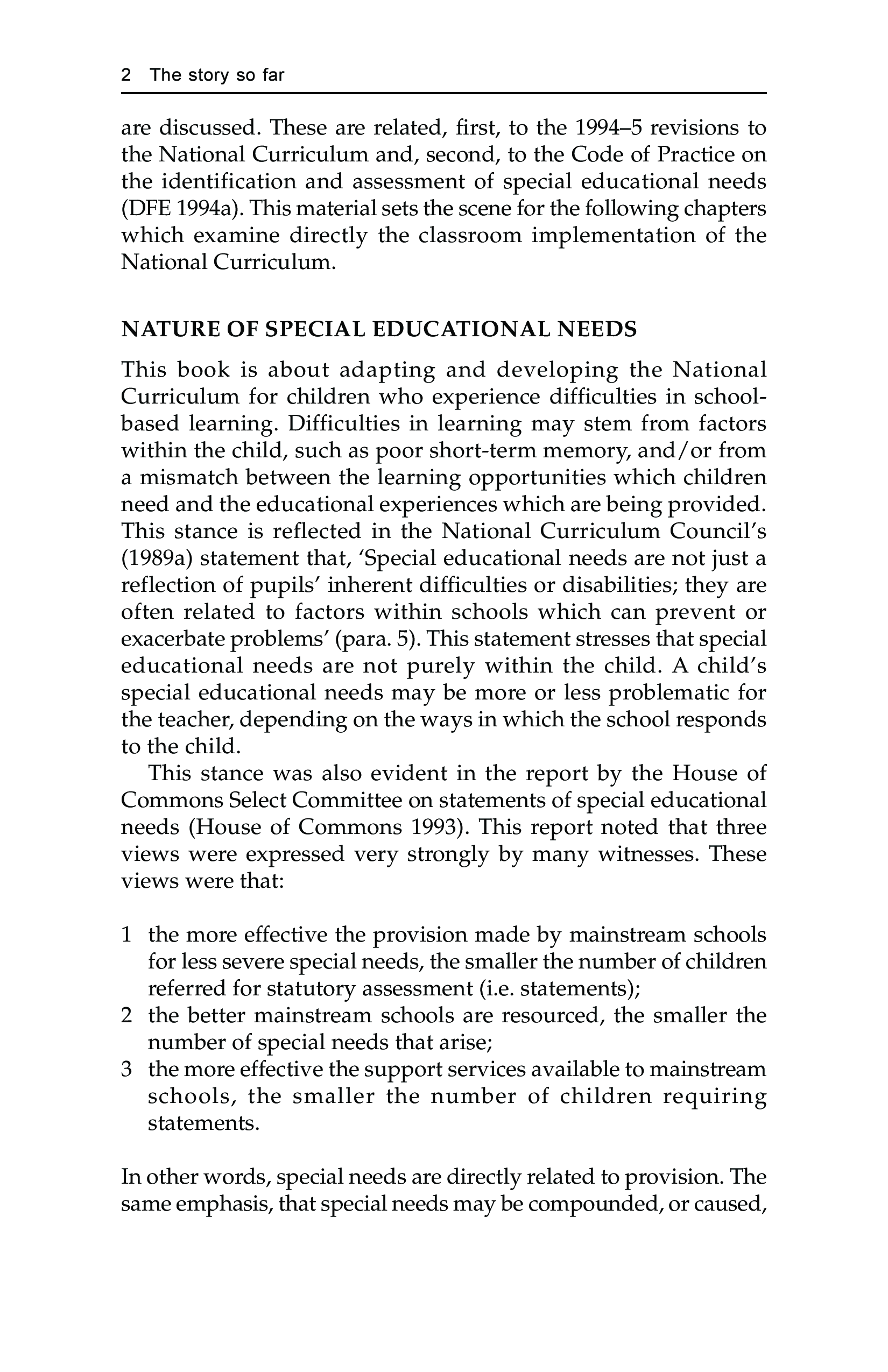 2 The story so far

are discussed. These are related, first, to the 1994–5 revisions to the National Curriculum and, second, to the Code of Practice on the identification and assessment of special educational needs (DFE 1994a). This material sets the scene for the following chapters which examine directly the classroom implementation of the National Curriculum.

NATURE OF SPECIAL EDUCATIONAL NEEDS

This book is about adapting and developing the National Curriculum for children who experience difficulties in school-based learning. Difficulties in learning may stem from factors within the child, such as poor short-term memory, and/or from a mismatch between the learning opportunities which children need and the educational experiences which are being provided. This stance is reflected in the National Curriculum Council's (1989a) statement that, 'Special educational needs are not just a reflection of pupils' inherent difficulties or disabilities; they are often related to factors within schools which can prevent or exacerbate problems' (para. 5). This statement stresses that special educational needs are not purely within the child. A child's special educational needs may be more or less problematic for the teacher, depending on the ways in which the school responds to the child.

This stance was also evident in the report by the House of Commons Select Committee on statements of special educational needs (House of Commons 1993). This report noted that three views were expressed very strongly by many witnesses. These views were that:

1 the more effective the provision made by mainstream schools for less severe special needs, the smaller the number of children referred for statutory assessment (i.e. statements);
2 the better mainstream schools are resourced, the smaller the number of special needs that arise;
3 the more effective the support services available to mainstream schools, the smaller the number of children requiring statements.

In other words, special needs are directly related to provision. The same emphasis, that special needs may be compounded, or caused,